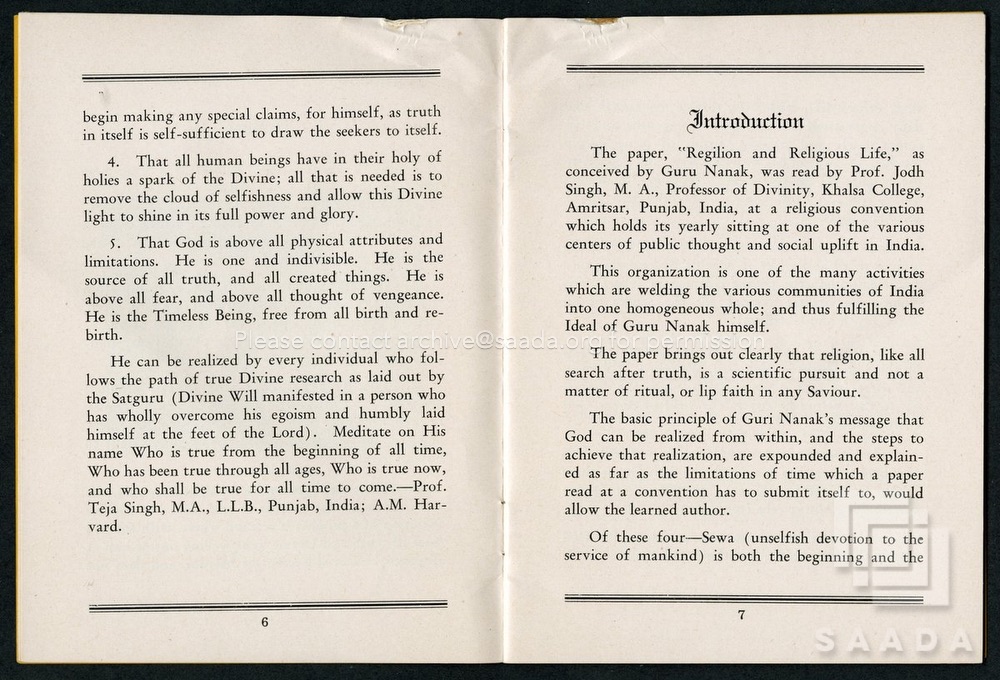 begin making any special claims, for himself, as truth in itself is self-sufficient to draw the seekers to itself.

4. That all human beings have in their holy of holies a spark of the Divine; all that is needed is to remove the cloud of selfishness and allow this Divine light to shine in its full power and glory.

5. That God is above all physical attributes and limitations. He is one and indivisible. He is the source of all truth, and all created things. He is above all fear, and above all thought of vengeance. He is the Timeless Being, free from all birth and rebirth.

He can be realized by every individual who follows the path of true Divine research as laid out by the Satguru (Divine Will manifested in a person who has wholly overcome his egoism and humbly laid himself at the feet of the Lord). Meditate on His name Who is true from the beginning of all time, Who has been true through all ages, Who is true now, and who shall be true for all time to come.—Prof. Teja Singh, M.A., L.L.B., Punjab, India; A.M. Harvard.

6

Introduction

The paper, "Regilion and Religious Life," as conceived by Guru Nanak, was read by Prof. Jodh Singh, M. A., Professor of Divinity, Khalsa College, Amritsar, Punjab, India, at a religious convention which holds its yearly sitting at one of the various centers of public thought and social uplift in India.

This organization is one of the many activities which are welding the various communities of India into one homogeneous whole; and thus fulfilling the Ideal of Guru Nanak himself.

The paper brings out clearly that religion, like all search after truth, is a scientific pursuit and not a matter of ritual, or lip faith in any Saviour.

The basic principle of Guri Nanak's message that God can be realized from within, and the steps to achieve that realization, are expounded and explained as far as the limitations of time which a paper read at a convention has to submit itself to, would allow the learned author.

Of these four—Sewa (unselfish devotion to the service of mankind) is both the beginning and the

7

Please contact archive@saada.org for permission

SAADA